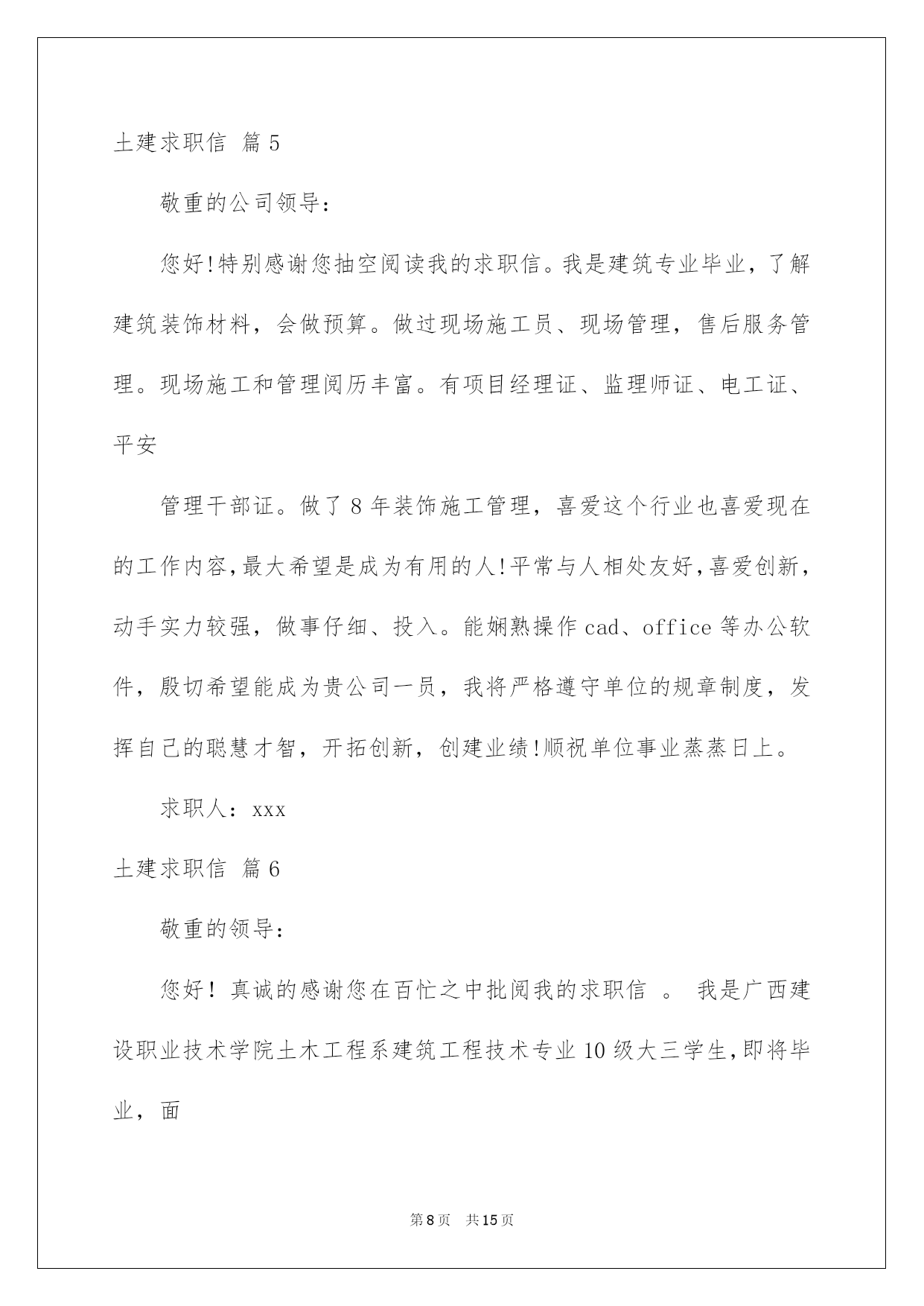 土建求职信 篇5

敬重的公司领导：

您好!特别感谢您抽空阅读我的求职信。我是建筑专业毕业，了解建筑装饰材料，会做预算。做过现场施工员、现场管理，售后服务管理。现场施工和管理阅历丰富。有项目经理证、监理师证、电工证、平安

管理干部证。做了8年装饰施工管理，喜爱这个行业也喜爱现在的工作内容,最大希望是成为有用的人!平常与人相处友好,喜爱创新,动手实力较强，做事仔细、投入。能娴熟操作cad、office等办公软件，殷切希望能成为贵公司一员，我将严格遵守单位的规章制度，发挥自己的聪慧才智，开拓创新，创建业绩!顺祝单位事业蒸蒸日上。

求职人：xxx

土建求职信 篇6

敬重的领导：

您好！真诚的感谢您在百忙之中批阅我的求职信 。 我是广西建设职业技术学院土木工程系建筑工程技术专业10级大三学生,即将毕业，面

第8页 共15页